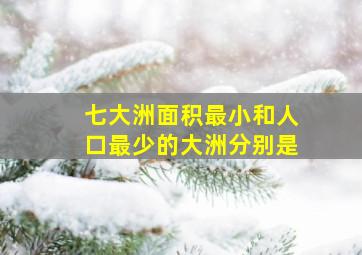 七大洲面积最小和人口最少的大洲分别是